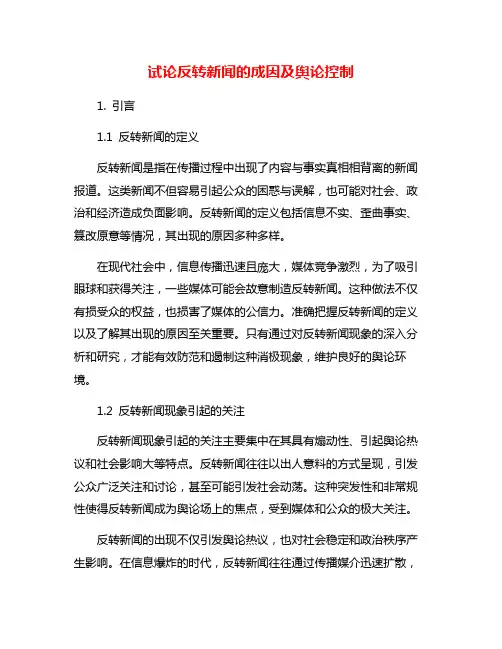 试论反转新闻的成因及舆论控制

1. 引言

1.1 反转新闻的定义

反转新闻是指在传播过程中出现了内容与事实真相相背离的新闻报道。这类新闻不但容易引起公众的困惑与误解，也可能对社会、政治和经济造成负面影响。反转新闻的定义包括信息不实、歪曲事实、篡改原意等情况，其出现的原因多种多样。

在现代社会中，信息传播迅速且庞大，媒体竞争激烈，为了吸引眼球和获得关注，一些媒体可能会故意制造反转新闻。这种做法不仅有损受众的权益，也损害了媒体的公信力。准确把握反转新闻的定义以及了解其出现的原因至关重要。只有通过对反转新闻现象的深入分析和研究，才能有效防范和遏制这种消极现象，维护良好的舆论环境。

1.2 反转新闻现象引起的关注

反转新闻现象引起的关注主要集中在其具有煽动性、引起舆论热议和社会影响大等特点。反转新闻往往以出人意料的方式呈现，引发公众广泛关注和讨论，甚至可能引发社会动荡。这种突发性和非常规性使得反转新闻成为舆论场上的焦点，受到媒体和公众的极大关注。

反转新闻的出现不仅引发舆论热议，也对社会稳定和政治秩序产生影响。在信息爆炸的时代，反转新闻往往通过传播媒介迅速扩散，